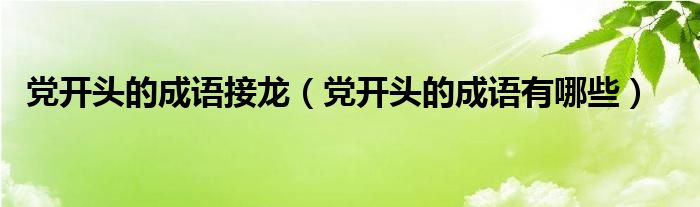 党开头的成语接龙（党开头的成语有哪些）